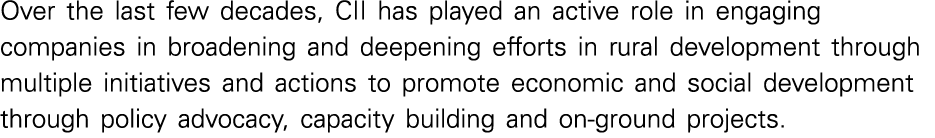 Over the last few decades, CII has played an active role in engaging companies in broadening and deepening efforts in rural development through multiple initiatives and actions to promote economic and social development through policy advocacy, capacity building and on-ground projects.